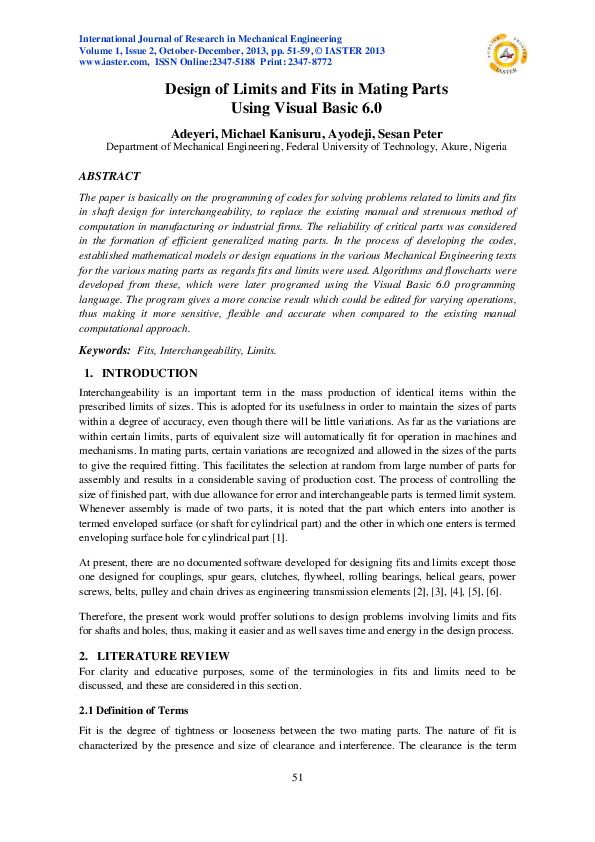 International Journal of Research in Mechanical Engineering
Volume 1, Issue 2, October-December, 2013, pp. 51-59, © IASTER 2013
www.iaster.com, ISSN Online:2347-5188 Print: 2347-8772

IASTER

Design of Limits and Fits in Mating Parts Using Visual Basic 6.0

Adeyeri, Michael Kanisuru, Ayodeji, Sesan Peter
Department of Mechanical Engineering, Federal University of Technology, Akure, Nigeria

ABSTRACT

The paper is basically on the programming of codes for solving problems related to limits and fits in shaft design for interchangeability, to replace the existing manual and strenuous method of computation in manufacturing or industrial firms. The reliability of critical parts was considered in the formation of efficient generalized mating parts. In the process of developing the codes, established mathematical models or design equations in the various Mechanical Engineering texts for the various mating parts as regards fits and limits were used. Algorithms and flowcharts were developed from these, which were later programed using the Visual Basic 6.0 programming language. The program gives a more concise result which could be edited for varying operations, thus making it more sensitive, flexible and accurate when compared to the existing manual computational approach.

Keywords: Fits, Interchangeability, Limits.

1. INTRODUCTION

Interchangeability is an important term in the mass production of identical items within the prescribed limits of sizes. This is adopted for its usefulness in order to maintain the sizes of parts within a degree of accuracy, even though there will be little variations. As far as the variations are within certain limits, parts of equivalent size will automatically fit for operation in machines and mechanisms. In mating parts, certain variations are recognized and allowed in the sizes of the parts to give the required fitting. This facilitates the selection at random from large number of parts for assembly and results in a considerable saving of production cost. The process of controlling the size of finished part, with due allowance for error and interchangeable parts is termed limit system. Whenever assembly is made of two parts, it is noted that the part which enters into another is termed enveloped surface (or shaft for cylindrical part) and the other in which one enters is termed enveloping surface hole for cylindrical part [1].

At present, there are no documented software developed for designing fits and limits except those one designed for couplings, spur gears, clutches, flywheel, rolling bearings, helical gears, power screws, belts, pulley and chain drives as engineering transmission elements [2], [3], [4], [5], [6].

Therefore, the present work would proffer solutions to design problems involving limits and fits for shafts and holes, thus, making it easier and as well saves time and energy in the design process.

2. LITERATURE REVIEW

For clarity and educative purposes, some of the terminologies in fits and limits need to be discussed, and these are considered in this section.

2.1 Definition of Terms

Fit is the degree of tightness or looseness between the two mating parts. The nature of fit is characterized by the presence and size of clearance and interference. The clearance is the term

51